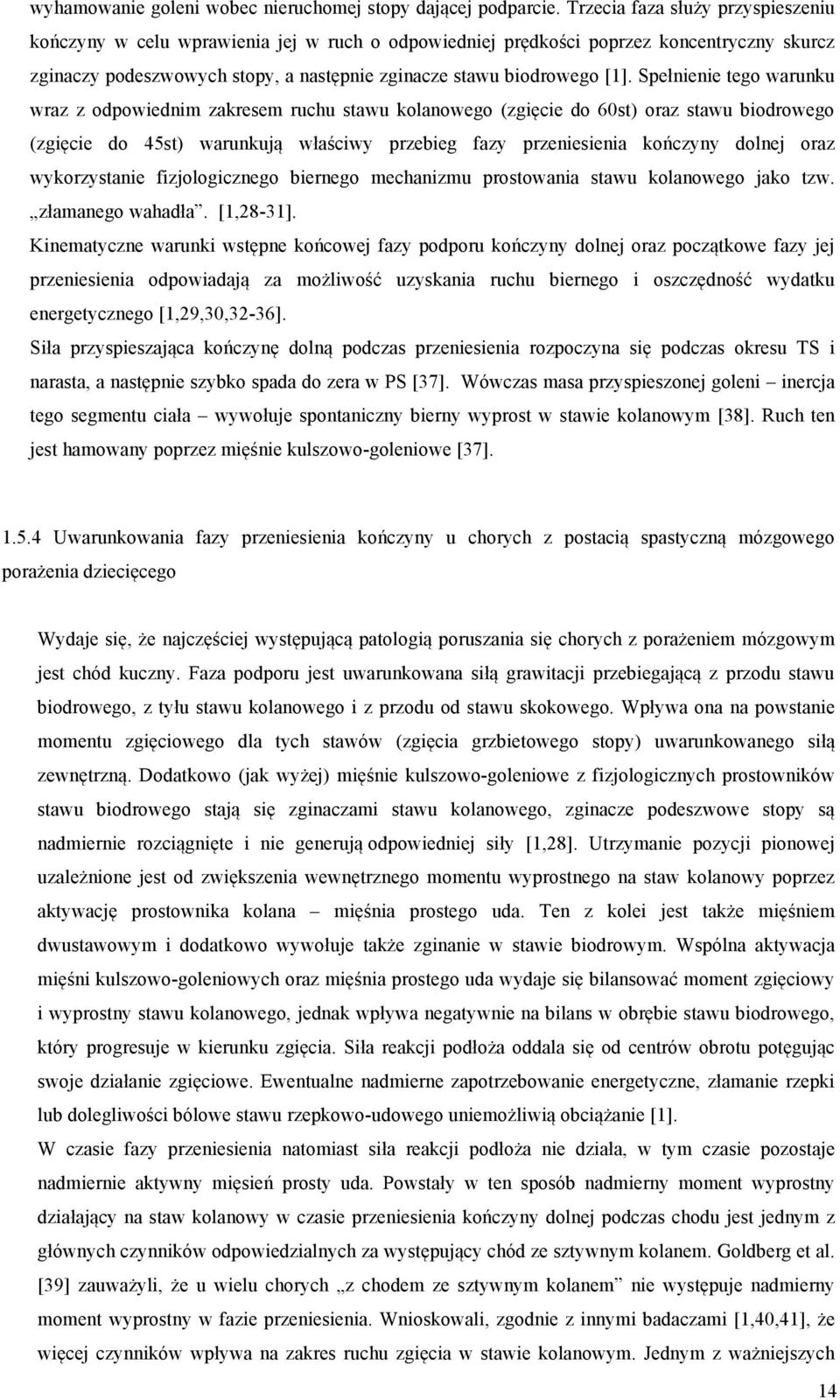 wyhamowanie goleni wobec nieruchomej stopy dającej podparcie. Trzecia faza służy przyspieszeniu kończyny w celu wprawienia jej w ruch o odpowiedniej prędkości poprzez koncentryczny skurcz zginaczy podeszwowych stopy, a następnie zginacze stawu biodrowego [1]. Spełnienie tego warunku wraz z odpowiednim zakresem ruchu stawu kolanowego (zgięcie do 60st) oraz stawu biodrowego (zgięcie do 45st) warunkują właściwy przebieg fazy przeniesienia kończyny dolnej oraz wykorzystanie fizjologicznego biernego mechanizmu prostowania stawu kolanowego jako tzw. „złamanego wahadła”. [1,28-31].

Kinematyczne warunki wstępne końcowej fazy podporu kończyny dolnej oraz początkowe fazy jej przeniesienia odpowiadają za możliwość uzyskania ruchu biernego i oszczędność wydatku energetycznego [1,29,30,32-36].

Siła przyspieszająca kończynę dolną podczas przeniesienia rozpoczyna się podczas okresu TS i narasta, a następnie szybko spada do zera w PS [37]. Wówczas masa przyspieszonej goleni – inercja tego segmentu ciała – wywołuje spontaniczny bierny wyprost w stawie kolanowym [38]. Ruch ten jest hamowany poprzez mięśnie kulszowo-goleniowe [37].

1.5.4 Uwarunkowania fazy przeniesienia kończyny u chorych z postacią spastyczną mózgowego porażenia dziecięcego

Wydaje się, że najczęściej występującą patologią poruszania się chorych z porażeniem mózgowym jest chód kuczny. Faza podporu jest uwarunkowana siłą grawitacji przebiegającą z przodu stawu biodrowego, z tyłu stawu kolanowego i z przodu od stawu skokowego. Wpływa ona na powstanie momentu zgięciowego dla tych stawów (zgięcia grzbietowego stopy) uwarunkowanego siłą zewnętrzną. Dodatkowo (jak wyżej) mięśnie kulszowo-goleniowe z fizjologicznych prostowników stawu biodrowego stają się zginaczami stawu kolanowego, zginacze podeszwowe stopy są nadmiernie rozciągnięte i nie generują odpowiedniej siły [1,28]. Utrzymanie pozycji pionowej uzależnione jest od zwiększenia wewnętrznego momentu wyprostnego na staw kolanowy poprzez aktywację prostownika kolana – mięśnia prostego uda. Ten z kolei jest także mięśniem dwustawowym i dodatkowo wywołuje także zginanie w stawie biodrowym. Wspólna aktywacja mięśni kulszowo-goleniowych oraz mięśnia prostego uda wydaje się bilansować moment zgięciowy i wyprostny stawu kolanowego, jednak wpływa negatywnie na bilans w obrębie stawu biodrowego, który progresuje w kierunku zgięcia. Siła reakcji podłoża oddala się od centrów obrotu potęgując swoje działanie zgięciowe. Ewentualne nadmierne zapotrzebowanie energetyczne, złamanie rzepki lub dolegliwości bólowe stawu rzepkowo-udowego uniemożliwią obciążanie [1].

W czasie fazy przeniesienia natomiast siła reakcji podłoża nie działa, w tym czasie pozostaje nadmiernie aktywny mięsień prosty uda. Powstały w ten sposób nadmierny moment wyprostny działający na staw kolanowy w czasie przeniesienia kończyny dolnej podczas chodu jest jednym z głównych czynników odpowiedzialnych za występujący chód ze sztywnym kolanem. Goldberg et al. [39] zauważyli, że u wielu chorych „z chodem ze sztywnym kolanem” nie występuje nadmierny moment wyprostny w fazie przeniesienia. Wnioskowali, zgodnie z innymi badaczami [1,40,41], że więcej czynników wpływa na zakres ruchu zgięcia w stawie kolanowym. Jednym z ważniejszych

14